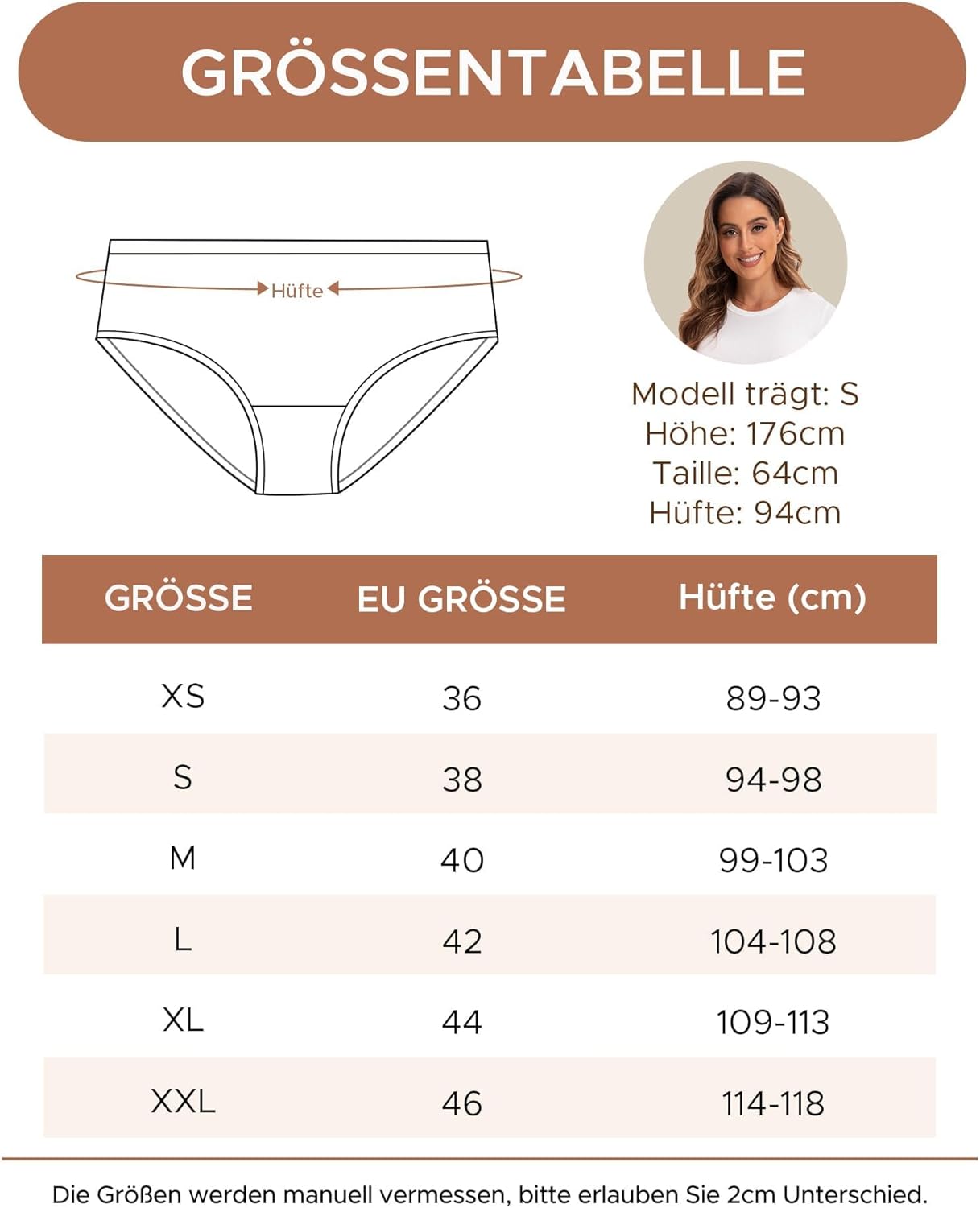 GRÖSSENTABELLE

Hüfte

Modell trägt: S
Höhe: 176cm
Taille: 64cm
Hüfte: 94cm

| GRÖSSE | EU GRÖSSE | Hüfte (cm) |
|---|---|---|
| XS | 36 | 89-93 |
| S | 38 | 94-98 |
| M | 40 | 99-103 |
| L | 42 | 104-108 |
| XL | 44 | 109-113 |
| XXL | 46 | 114-118 |

Die Größen werden manuell vermessen, bitte erlauben Sie 2cm Unterschied.